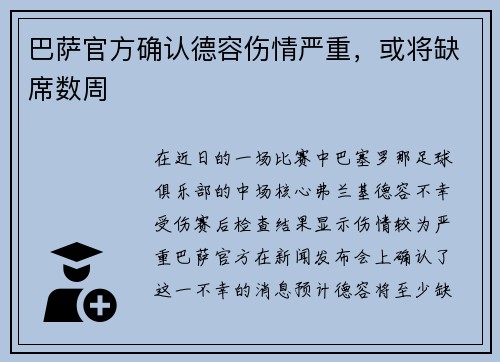 巴萨官方确认德容伤情严重，或将缺席数周

在近日的一场比赛中巴塞罗那足球俱乐部的中场核心弗兰基德容不幸受伤赛后检查结果显示伤情较为严重巴萨官方在新闻发布会上确认了这一不幸的消息预计德容将至少缺